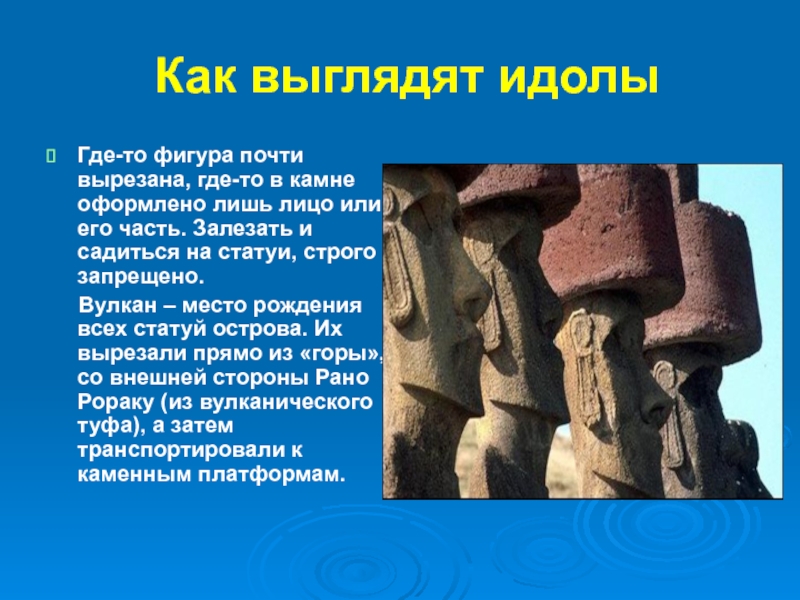 Как выглядят идолы

Где-то фигура почти вырезана, где-то в камне оформлено лишь лицо или его часть. Залезать и садиться на статуи, строго запрещено.

Вулкан – место рождения всех статуй острова. Их вырезали прямо из «горы», со внешней стороны Рано Рораку (из вулканического туфа), а затем транспортировали к каменным платформам.